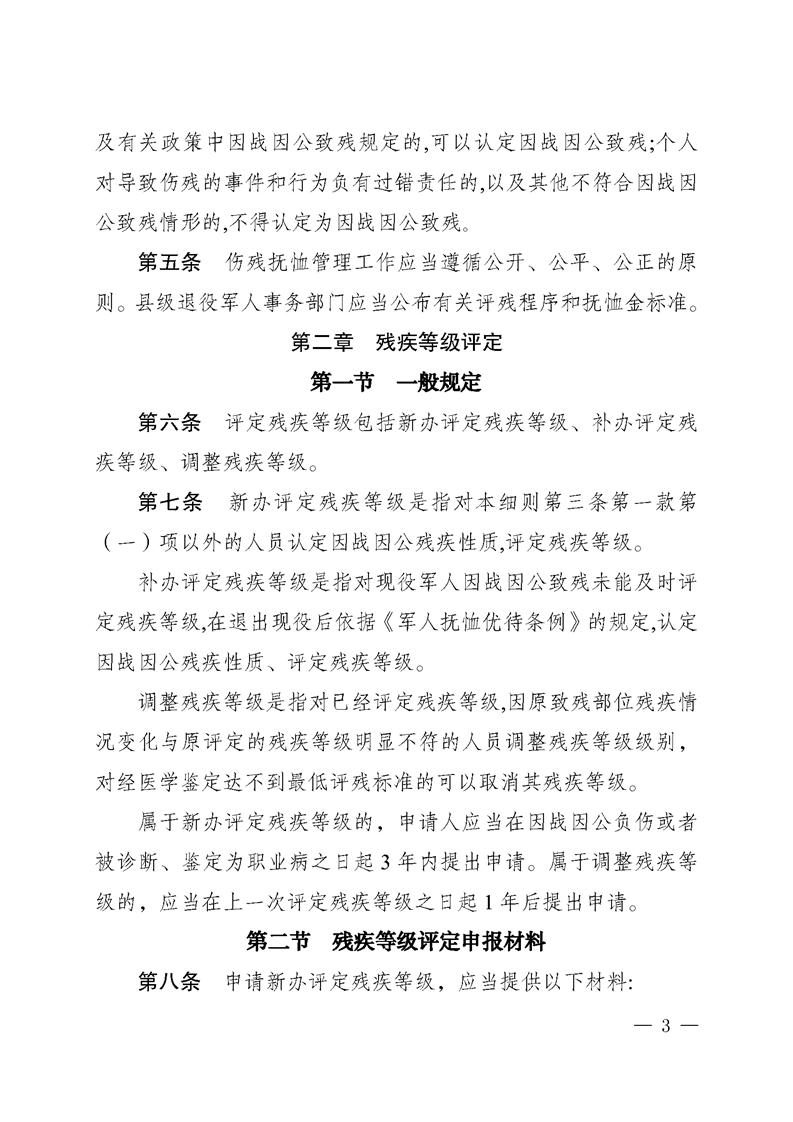 及有关政策中因战因公致残规定的,可以认定因战因公致残;个人对导致伤残的事件和行为负有过错责任的,以及其他不符合因战因公致残情形的,不得认定为因战因公致残。

第五条 伤残抚恤管理工作应当遵循公开、公平、公正的原则。县级退役军人事务部门应当公布有关评残程序和抚恤金标准。

第二章 残疾等级评定

第一节 一般规定

第六条 评定残疾等级包括新办评定残疾等级、补办评定残疾等级、调整残疾等级。

第七条 新办评定残疾等级是指对本细则第三条第一款第（一）项以外的人员认定因战因公残疾性质,评定残疾等级。

补办评定残疾等级是指对现役军人因战因公致残未能及时评定残疾等级,在退出现役后依据《军人抚恤优待条例》的规定,认定因战因公残疾性质、评定残疾等级。

调整残疾等级是指对已经评定残疾等级,因原致残部位残疾情况变化与原评定的残疾等级明显不符的人员调整残疾等级级别，对经医学鉴定达不到最低评残标准的可以取消其残疾等级。

属于新办评定残疾等级的，申请人应当在因战因公负伤或者被诊断、鉴定为职业病之日起 3 年内提出申请。属于调整残疾等级的，应当在上一次评定残疾等级之日起 1 年后提出申请。

第二节 残疾等级评定申报材料

第八条 申请新办评定残疾等级，应当提供以下材料:

— 3 —